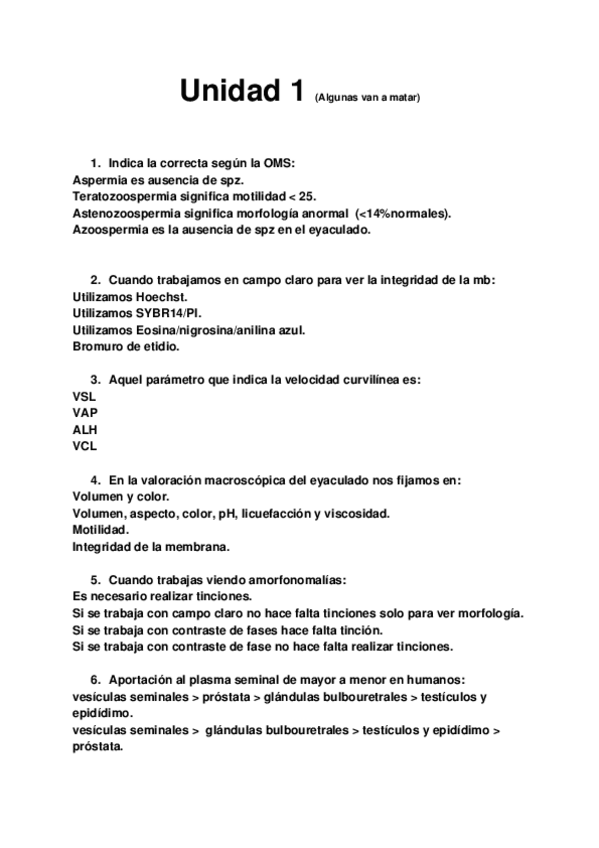 Unidad 1 (Algunas van a matar)

1. Indica la correcta según la OMS:
Aspermia es ausencia de spz.
Teratozoospermia significa motilidad < 25.
Astenozoospermia significa morfología anormal (<14%normales).
Azoospermia es la ausencia de spz en el eyaculado.

2. Cuando trabajamos en campo claro para ver la integridad de la mb:
Utilizamos Hoechst.
Utilizamos SYBR14/PI.
Utilizamos Eosina/nigrosina/anilina azul.
Bromuro de etidio.

3. Aquel parámetro que indica la velocidad curvilínea es:
VSL
VAP
ALH
VCL

4. En la valoración macroscópica del eyaculado nos fijamos en:
Volumen y color.
Volumen, aspecto, color, pH, licuefacción y viscosidad.
Motilidad.
Integridad de la membrana.

5. Cuando trabajas viendo amorfonomalías:
Es necesario realizar tinciones.
Si se trabaja con campo claro no hace falta tinciones solo para ver morfología.
Si se trabaja con contraste de fases hace falta tinción.
Si se trabaja con contraste de fase no hace falta realizar tinciones.

6. Aportación al plasma seminal de mayor a menor en humanos:
vesículas seminales > próstata > glándulas bulbouretrales > testículos y epidídimo.
vesículas seminales > glándulas bulbouretrales > testículos y epidídimo > próstata.